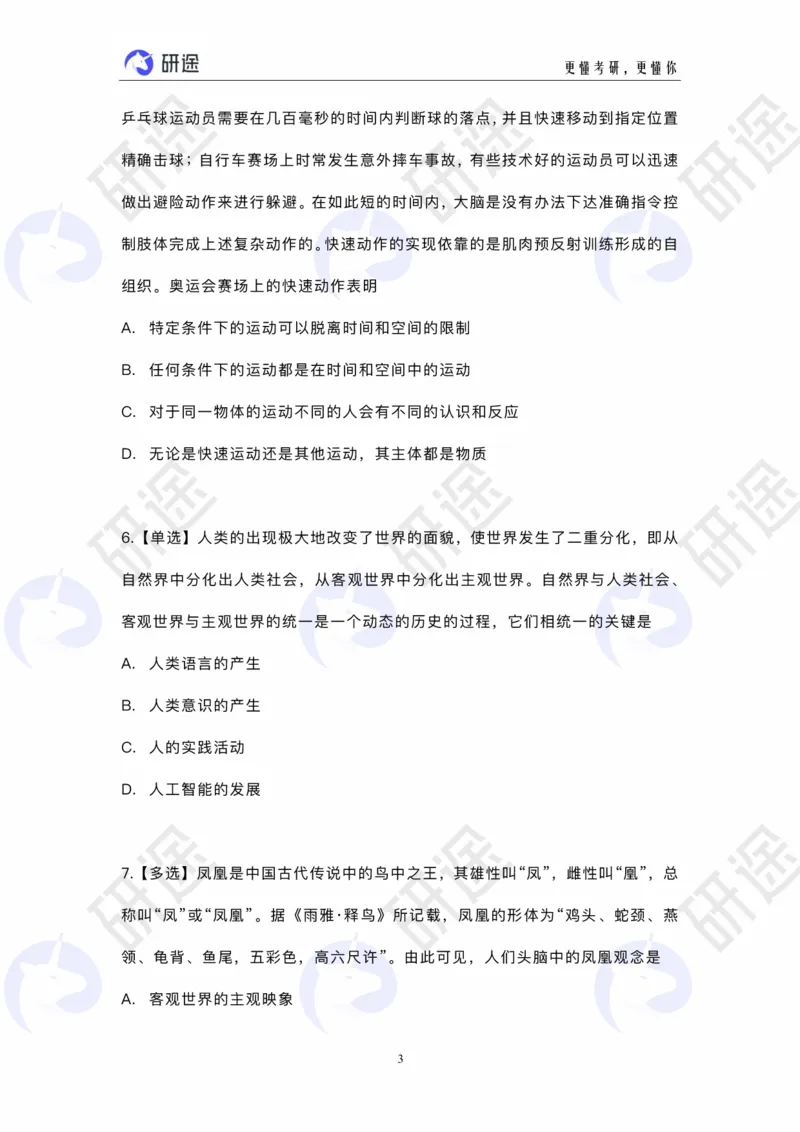 研途　更懂考研，更懂你

乒乓球运动员需要在几百毫秒的时间内判断球的落点，并且快速移动到指定位置精确击球；自行车赛场上时常发生意外摔车事故，有些技术好的运动员可以迅速做出避险动作来进行躲避。在如此短的时间内，大脑是没有办法下达准确指令控制肢体完成上述复杂动作的。快速动作的实现依靠的是肌肉预反射训练形成的自组织。奥运会赛场上的快速动作表明

A. 特定条件下的运动可以脱离时间和空间的限制

B. 任何条件下的运动都是在时间和空间中的运动

C. 对于同一物体的运动不同的人会有不同的认识和反应

D. 无论是快速运动还是其他运动，其主体都是物质

6.【单选】人类的出现极大地改变了世界的面貌，使世界发生了二重分化，即从自然界中分化出人类社会，从客观世界中分化出主观世界。自然界与人类社会、客观世界与主观世界的统一是一个动态的历史的过程，它们相统一的关键是

A. 人类语言的产生

B. 人类意识的产生

C. 人的实践活动

D. 人工智能的发展

7.【多选】凤凰是中国古代传说中的鸟中之王，其雄性叫“凤”，雌性叫“凰”，总称叫“凤”或“凤凰”。据《雨雅·释鸟》所记载，凤凰的形体为“鸡头、蛇颈、燕颔、龟背、鱼尾，五彩色，高六尺许”。由此可见，人们头脑中的凤凰观念是

A. 客观世界的主观映象

3